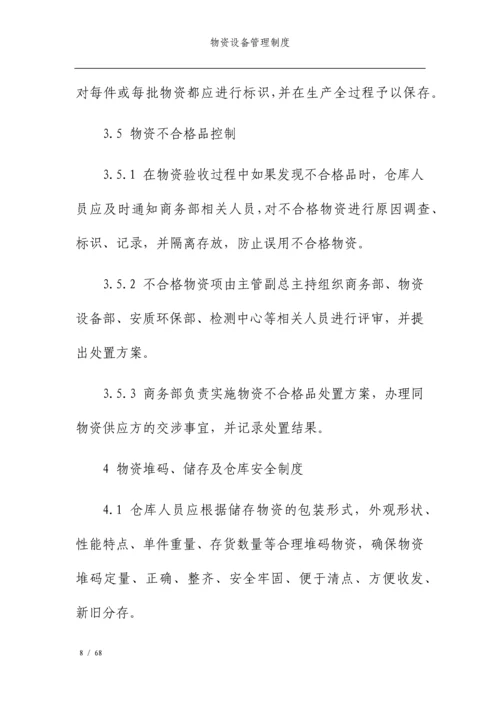 物资设备管理制度

对每件或每批物资都应进行标识,并在生产全过程予以保存。

3.5 物资不合格品控制

3.5.1 在物资验收过程中如果发现不合格品时，仓库人员应及时通知商务部相关人员,对不合格物资进行原因调查、标识、记录，并隔离存放，防止误用不合格物资。

3.5.2 不合格物资项由主管副总主持组织商务部、物资设备部、安质环保部、检测中心等相关人员进行评审，并提出处置方案。

3.5.3 商务部负责实施物资不合格品处置方案，办理同物资供应方的交涉事宜，并记录处置结果。

4 物资堆码、储存及仓库安全制度

4.1 仓库人员应根据储存物资的包装形式，外观形状、性能特点、单件重量、存货数量等合理堆码物资，确保物资堆码定量、正确、整齐、安全牢固、便于清点、方便收发、新旧分存。

8 / 68